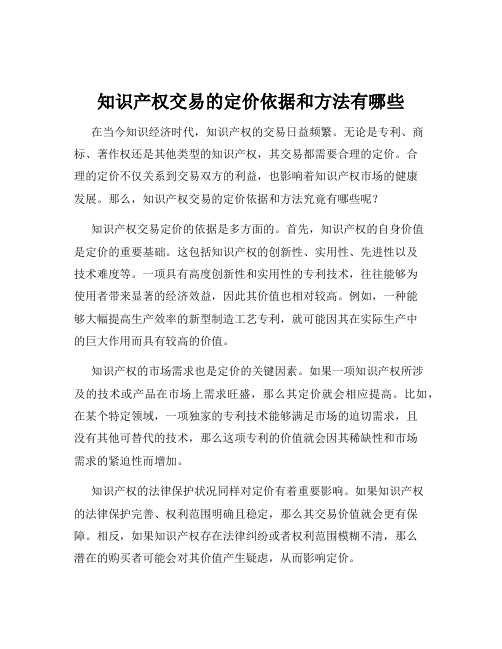 知识产权交易的定价依据和方法有哪些

在当今知识经济时代，知识产权的交易日益频繁。无论是专利、商标、著作权还是其他类型的知识产权，其交易都需要合理的定价。合理的定价不仅关系到交易双方的利益，也影响着知识产权市场的健康发展。那么，知识产权交易的定价依据和方法究竟有哪些呢？

知识产权交易定价的依据是多方面的。首先，知识产权的自身价值是定价的重要基础。这包括知识产权的创新性、实用性、先进性以及技术难度等。一项具有高度创新性和实用性的专利技术，往往能够为使用者带来显著的经济效益，因此其价值也相对较高。例如，一种能够大幅提高生产效率的新型制造工艺专利，就可能因其在实际生产中的巨大作用而具有较高的价值。

知识产权的市场需求也是定价的关键因素。如果一项知识产权所涉及的技术或产品在市场上需求旺盛，那么其定价就会相应提高。比如，在某个特定领域，一项独家的专利技术能够满足市场的迫切需求，且没有其他可替代的技术，那么这项专利的价值就会因其稀缺性和市场需求的紧迫性而增加。

知识产权的法律保护状况同样对定价有着重要影响。如果知识产权的法律保护完善、权利范围明确且稳定，那么其交易价值就会更有保障。相反，如果知识产权存在法律纠纷或者权利范围模糊不清，那么潜在的购买者可能会对其价值产生疑虑，从而影响定价。